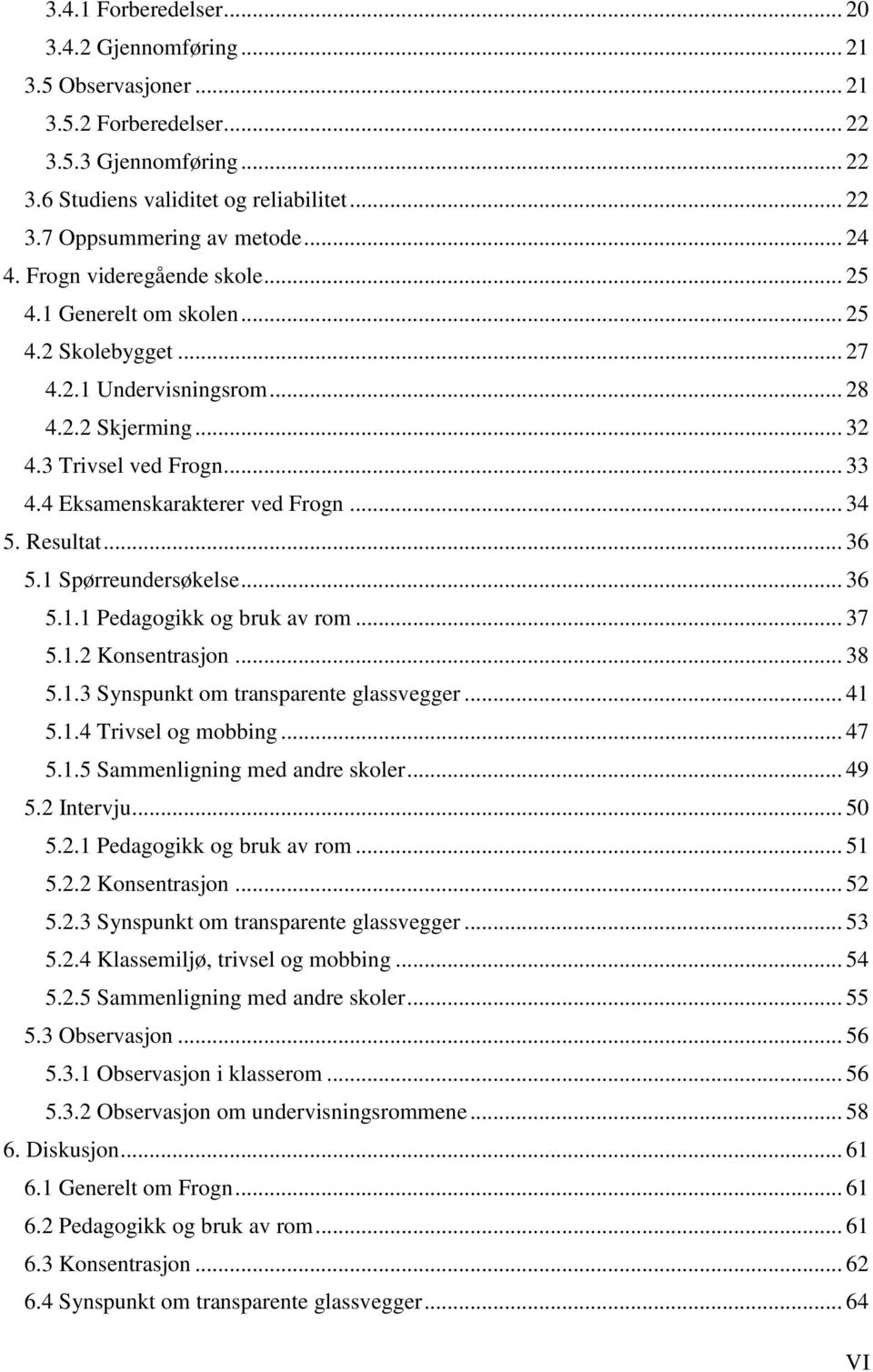 3.4.1 Forberedelser ... 20
3.4.2 Gjennomføring ... 21
3.5 Observasjoner ... 21
3.5.2 Forberedelser ... 22
3.5.3 Gjennomføring ... 22
3.6 Studiens validitet og reliabilitet ... 22
3.7 Oppsummering av metode ... 24
4. Frogn videregående skole ... 25
4.1 Generelt om skolen ... 25
4.2 Skolebygget ... 27
4.2.1 Undervisningsrom ... 28
4.2.2 Skjerming ... 32
4.3 Trivsel ved Frogn ... 33
4.4 Eksamenskarakterer ved Frogn ... 34
5. Resultat ... 36
5.1 Spørreundersøkelse ... 36
5.1.1 Pedagogikk og bruk av rom ... 37
5.1.2 Konsentrasjon ... 38
5.1.3 Synspunkt om transparente glassvegger ... 41
5.1.4 Trivsel og mobbing ... 47
5.1.5 Sammenligning med andre skoler ... 49
5.2 Intervju ... 50
5.2.1 Pedagogikk og bruk av rom ... 51
5.2.2 Konsentrasjon ... 52
5.2.3 Synspunkt om transparente glassvegger ... 53
5.2.4 Klassemiljø, trivsel og mobbing ... 54
5.2.5 Sammenligning med andre skoler ... 55
5.3 Observasjon ... 56
5.3.1 Observasjon i klasserom ... 56
5.3.2 Observasjon om undervisningsrommene ... 58
6. Diskusjon ... 61
6.1 Generelt om Frogn ... 61
6.2 Pedagogikk og bruk av rom ... 61
6.3 Konsentrasjon ... 62
6.4 Synspunkt om transparente glassvegger ... 64

VI